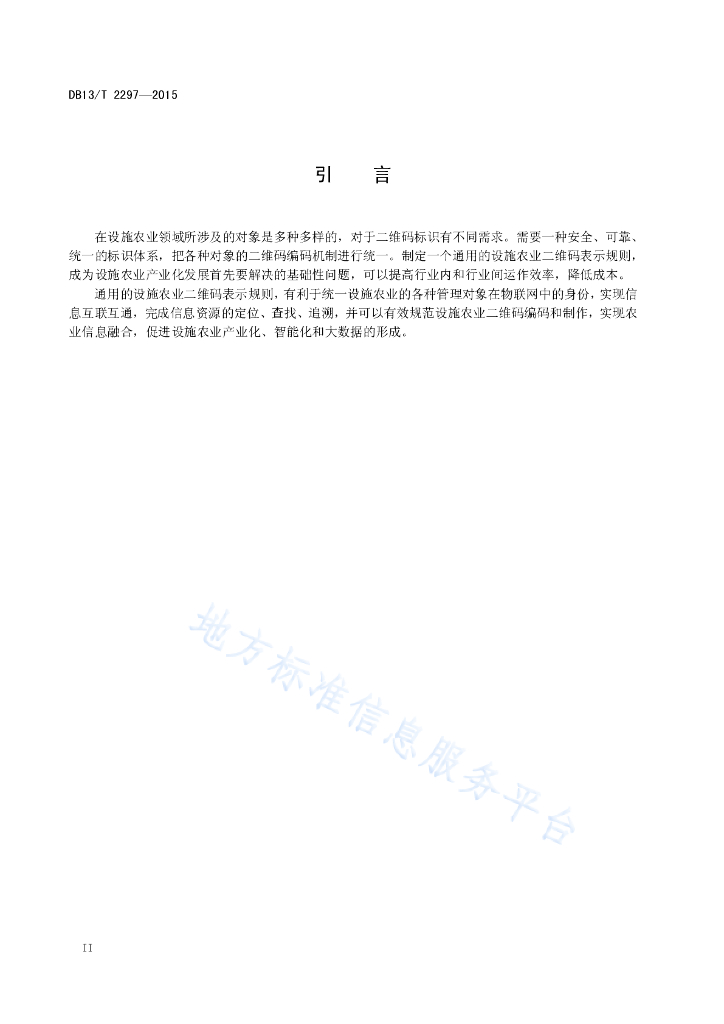 DB13/T 2297—2015

引　言

在设施农业领域所涉及的对象是多种多样的，对于二维码标识有不同需求。需要一种安全、可靠、统一的标识体系，把各种对象的二维码编码机制进行统一。制定一个通用的设施农业二维码表示规则，成为设施农业产业化发展首先要解决的基础性问题，可以提高行业内和行业间运作效率，降低成本。

通用的设施农业二维码表示规则，有利于统一设施农业的各种管理对象在物联网中的身份，实现信息互联互通，完成信息资源的定位、查找、追溯，并可以有效规范设施农业二维码编码和制作，实现农业信息融合，促进设施农业产业化、智能化和大数据的形成。

地方标准信息服务平台

II